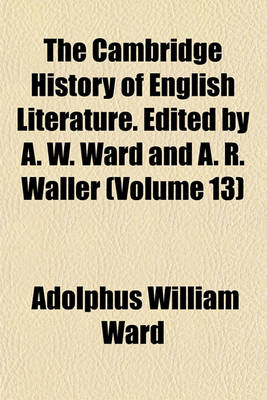 The Cambridge History of English Literature. Edited by A. W. Ward and A. R. Waller (Volume 13)

Adolphus William Ward